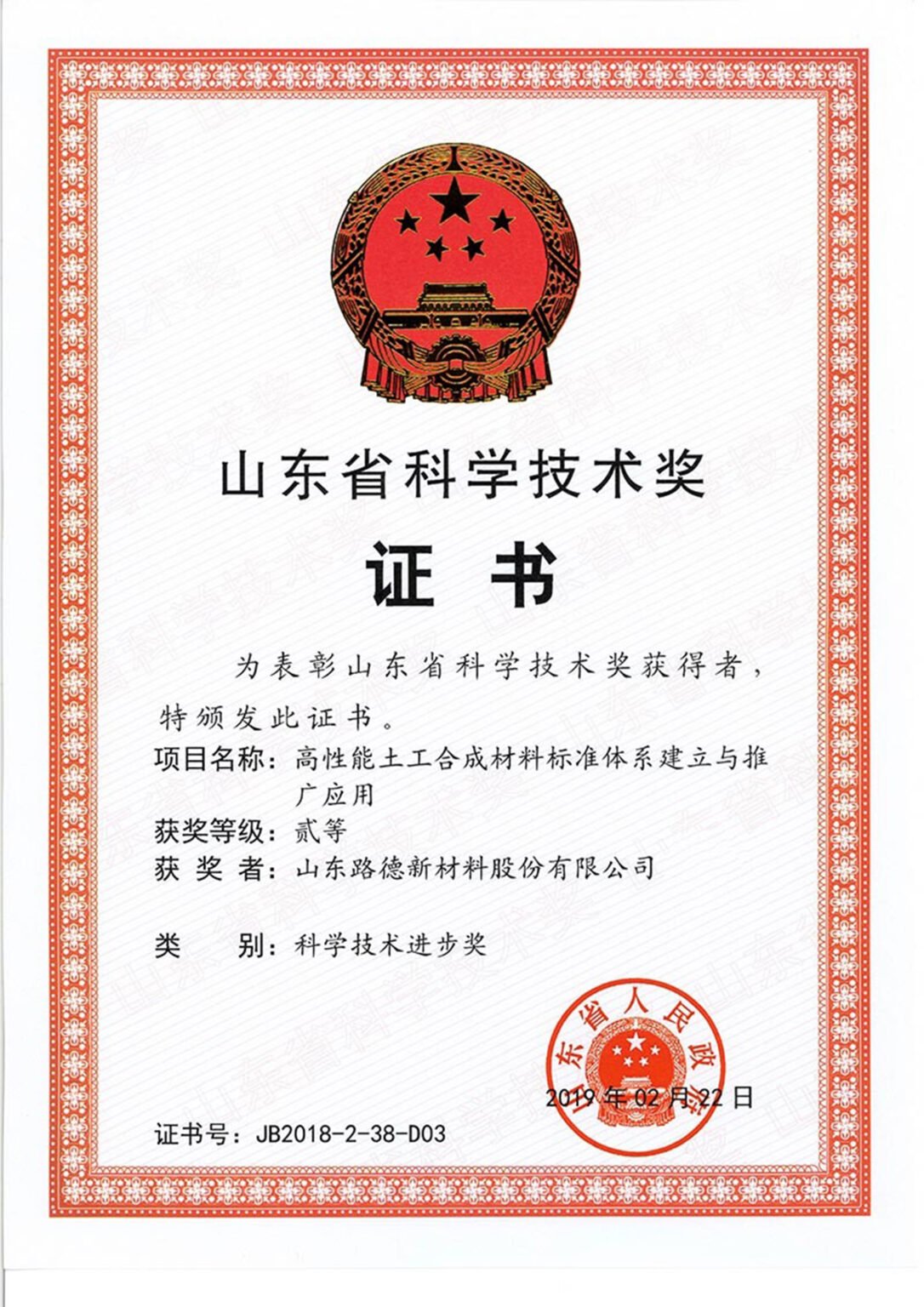 山东省科学技术奖

证书

为表彰山东省科学技术奖获得者，特颁发此证书。

项目名称：高性能土工合成材料标准体系建立与推广应用

获奖等级：贰等

获 奖 者：山东路德新材料股份有限公司

类　　别：科学技术进步奖

山东省人民政府

2019年02月22日

证书号：JB2018-2-38-D03